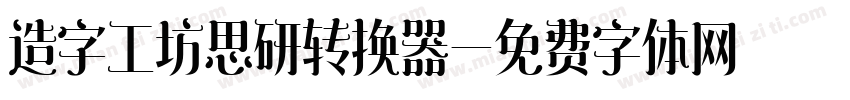 造字工坊思研转换器—免费字体网